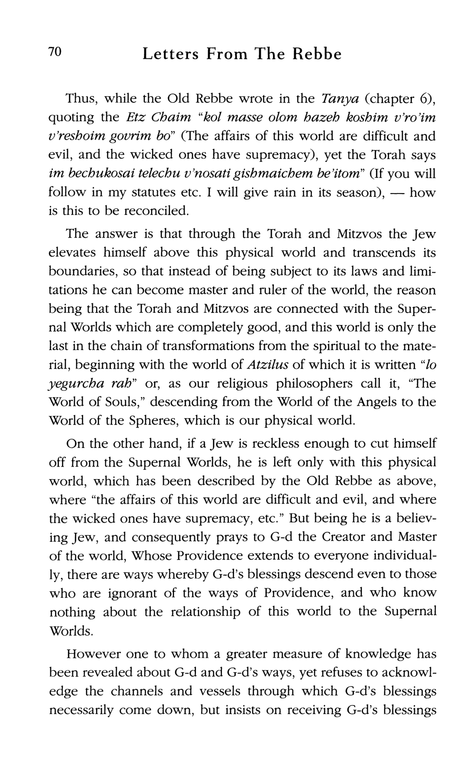 70 Letters From The Rebbe

Thus, while the Old Rebbe wrote in the Tanya (chapter 6), quoting the Etz Chaim "kol masse olom hazeh koshim v'ro'im v'reshoim govrim bo" (The affairs of this world are difficult and evil, and the wicked ones have supremacy), yet the Torah says im bechukosai telechu v'nosati gishmaichem be'itom" (If you will follow in my statutes etc. I will give rain in its season), — how is this to be reconciled.

The answer is that through the Torah and Mitzvos the Jew elevates himself above this physical world and transcends its boundaries, so that instead of being subject to its laws and limitations he can become master and ruler of the world, the reason being that the Torah and Mitzvos are connected with the Supernal Worlds which are completely good, and this world is only the last in the chain of transformations from the spiritual to the material, beginning with the world of Atzilus of which it is written "lo yegurcha rah" or, as our religious philosophers call it, "The World of Souls," descending from the World of the Angels to the World of the Spheres, which is our physical world.

On the other hand, if a Jew is reckless enough to cut himself off from the Supernal Worlds, he is left only with this physical world, which has been described by the Old Rebbe as above, where "the affairs of this world are difficult and evil, and where the wicked ones have supremacy, etc." But being he is a believing Jew, and consequently prays to G-d the Creator and Master of the world, Whose Providence extends to everyone individually, there are ways whereby G-d's blessings descend even to those who are ignorant of the ways of Providence, and who know nothing about the relationship of this world to the Supernal Worlds.

However one to whom a greater measure of knowledge has been revealed about G-d and G-d's ways, yet refuses to acknowledge the channels and vessels through which G-d's blessings necessarily come down, but insists on receiving G-d's blessings